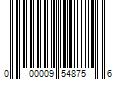 0 00009 54875 6